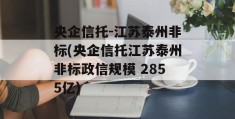 央企信托-江苏泰州非标(央企信托江苏泰州非标政信规模 2855亿)